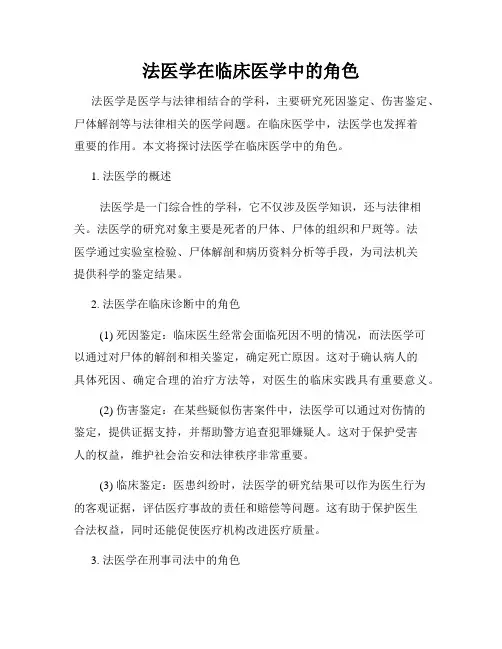 法医学在临床医学中的角色

法医学是医学与法律相结合的学科，主要研究死因鉴定、伤害鉴定、尸体解剖等与法律相关的医学问题。在临床医学中，法医学也发挥着重要的作用。本文将探讨法医学在临床医学中的角色。

1. 法医学的概述

法医学是一门综合性的学科，它不仅涉及医学知识，还与法律相关。法医学的研究对象主要是死者的尸体、尸体的组织和尸斑等。法医学通过实验室检验、尸体解剖和病历资料分析等手段，为司法机关提供科学的鉴定结果。

2. 法医学在临床诊断中的角色

(1) 死因鉴定：临床医生经常会面临死因不明的情况，而法医学可以通过对尸体的解剖和相关鉴定，确定死亡原因。这对于确认病人的具体死因、确定合理的治疗方法等，对医生的临床实践具有重要意义。

(2) 伤害鉴定：在某些疑似伤害案件中，法医学可以通过对伤情的鉴定，提供证据支持，并帮助警方追查犯罪嫌疑人。这对于保护受害人的权益，维护社会治安和法律秩序非常重要。

(3) 临床鉴定：医患纠纷时，法医学的研究结果可以作为医生行为的客观证据，评估医疗事故的责任和赔偿等问题。这有助于保护医生合法权益，同时还能促使医疗机构改进医疗质量。

3. 法医学在刑事司法中的角色